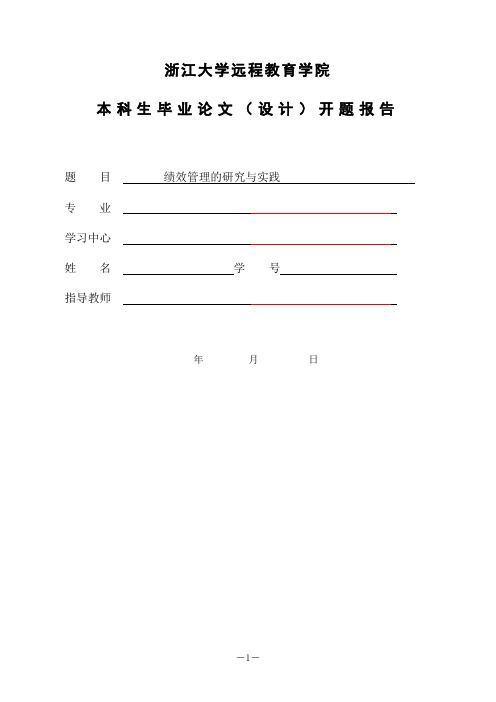 浙江大学远程教育学院

本科生毕业论文（设计）开题报告

题　目　绩效管理的研究与实践

专　业

学习中心

姓　名　　　　　　　　学　号

指导教师

年　　月　　日

—1—